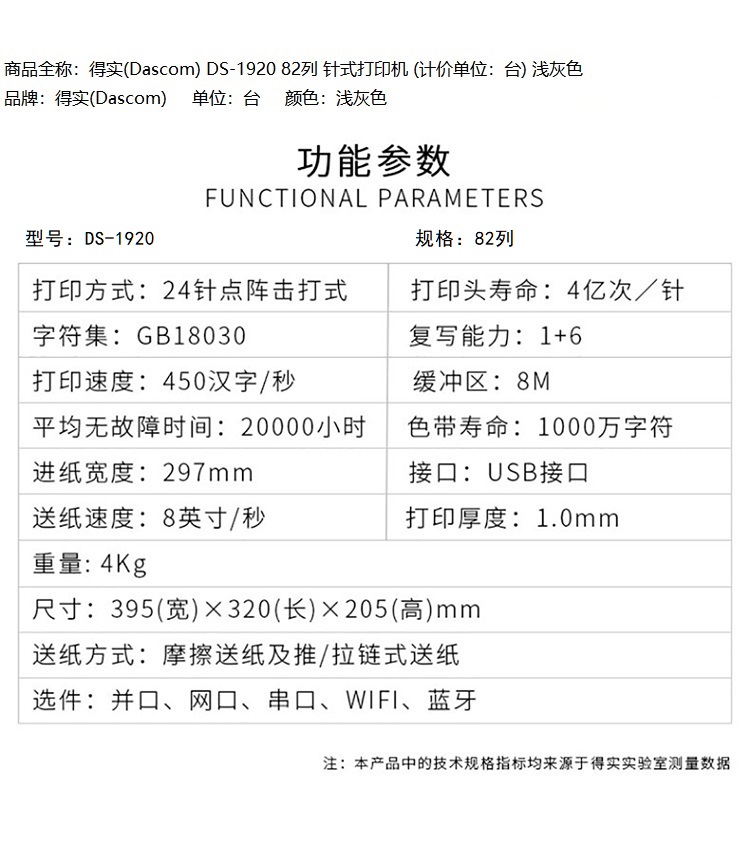 商品全称：得实(Dascom) DS-1920 82列 针式打印机 (计价单位：台) 浅灰色
品牌：得实(Dascom)　单位：台　颜色：浅灰色

功能参数
FUNCTIONAL PARAMETERS

型号：DS-1920　规格：82列

| 打印方式：24针点阵击打式 | 打印头寿命：4亿次／针 |
|---|---|
| 字符集：GB18030 | 复写能力：1+6 |
| 打印速度：450汉字/秒 | 缓冲区：8M |
| 平均无故障时间：20000小时 | 色带寿命：1000万字符 |
| 进纸宽度：297mm | 接口：USB接口 |
| 送纸速度：8英寸/秒 | 打印厚度：1.0mm |
| 重量: 4Kg | |
| 尺寸：395(宽)×320(长)×205(高)mm | |
| 送纸方式：摩擦送纸及推/拉链式送纸 | |
| 选件：并口、网口、串口、WIFI、蓝牙 | |

注：本产品中的技术规格指标均来源于得实实验室测量数据